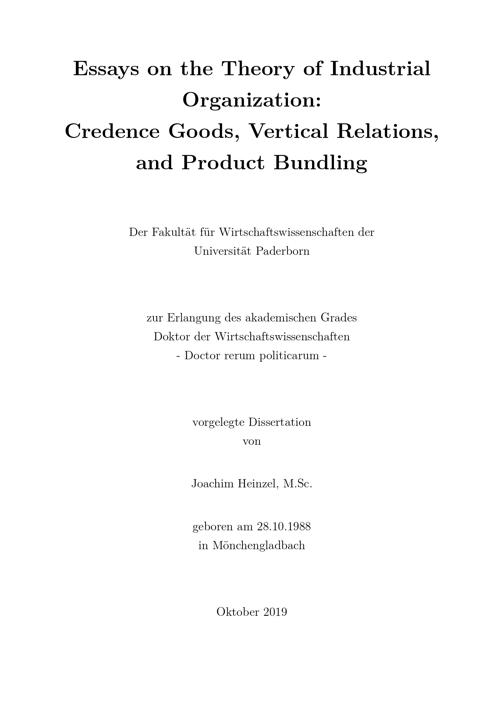 Essays on the Theory of Industrial Organization: Credence Goods, Vertical Relations, and Product Bundling

Der Fakultät für Wirtschaftswissenschaften der Universität Paderborn

zur Erlangung des akademischen Grades Doktor der Wirtschaftswissenschaften - Doctor rerum politicarum -

vorgelegte Dissertation von

Joachim Heinzel, M.Sc.

geboren am 28.10.1988 in Mönchengladbach

Oktober 2019